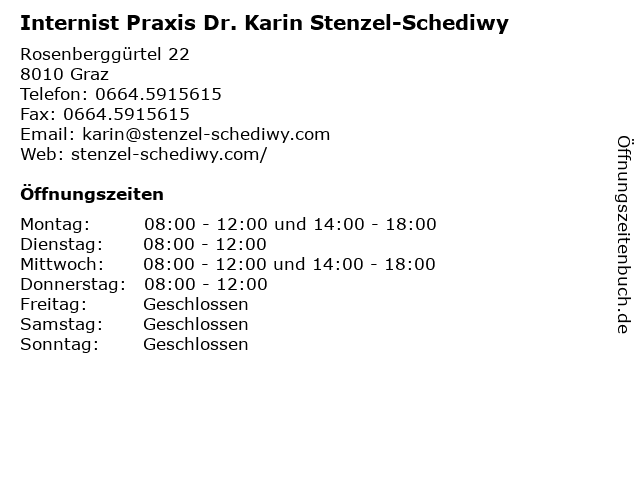 Internist Praxis Dr. Karin Stenzel-Schediwy

Rosenberggürtel 22
8010 Graz
Telefon: 0664.5915615
Fax: 0664.5915615
Email: karin@stenzel-schediwy.com
Web: stenzel-schediwy.com/

Öffnungszeiten

| | |
|---|---|
| Montag: | 08:00 - 12:00 und 14:00 - 18:00 |
| Dienstag: | 08:00 - 12:00 |
| Mittwoch: | 08:00 - 12:00 und 14:00 - 18:00 |
| Donnerstag: | 08:00 - 12:00 |
| Freitag: | Geschlossen |
| Samstag: | Geschlossen |
| Sonntag: | Geschlossen |

Öffnungszeitenbuch.de